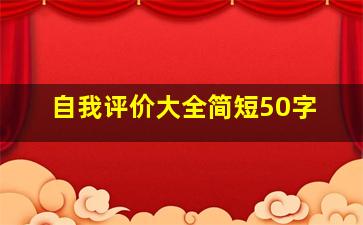 自我评价大全简短50字